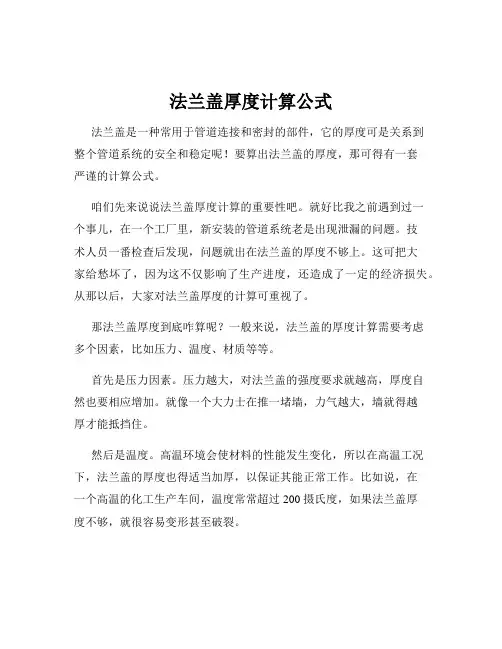 法兰盖厚度计算公式

法兰盖是一种常用于管道连接和密封的部件，它的厚度可是关系到整个管道系统的安全和稳定呢！要算出法兰盖的厚度，那可得有一套严谨的计算公式。

咱们先来说说法兰盖厚度计算的重要性吧。就好比我之前遇到过一个事儿，在一个工厂里，新安装的管道系统老是出现泄漏的问题。技术人员一番检查后发现，问题就出在法兰盖的厚度不够上。这可把大家给愁坏了，因为这不仅影响了生产进度，还造成了一定的经济损失。从那以后，大家对法兰盖厚度的计算可重视了。

那法兰盖厚度到底咋算呢？一般来说，法兰盖的厚度计算需要考虑多个因素，比如压力、温度、材质等等。

首先是压力因素。压力越大，对法兰盖的强度要求就越高，厚度自然也要相应增加。就像一个大力士在推一堵墙，力气越大，墙就得越厚才能抵挡住。

然后是温度。高温环境会使材料的性能发生变化，所以在高温工况下，法兰盖的厚度也得适当加厚，以保证其能正常工作。比如说，在一个高温的化工生产车间，温度常常超过 200 摄氏度，如果法兰盖厚度不够，就很容易变形甚至破裂。